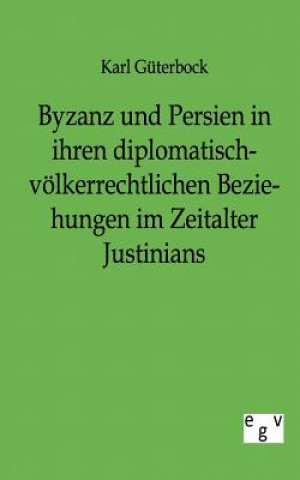 Karl Güterbock

Byzanz und Persien in ihren diplomatisch-völkerrechtlichen Beziehungen im Zeitalter Justinians

egv